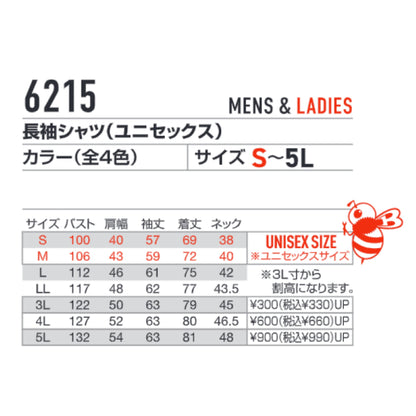 6215

MENS & LADIES

長袖シャツ(ユニセックス)

カラー(全4色)

サイズ S~5L

| サイズ | バスト | 肩幅 | 袖丈 | 着丈 | ネック | |
|---|---|---|---|---|---|---|
| S | 100 | 40 | 57 | 69 | 38 | UNISEX SIZE |
| M | 106 | 43 | 59 | 72 | 40 | ※ユニセックスサイズ |
| L | 112 | 46 | 61 | 75 | 42 | ※3L寸から |
| LL | 117 | 48 | 62 | 77 | 43.5 | 割高になります。 |
| 3L | 122 | 50 | 63 | 79 | 45 | ¥300(税込¥330)UP |
| 4L | 127 | 52 | 63 | 80 | 46.5 | ¥600(税込¥660)UP |
| 5L | 132 | 54 | 63 | 81 | 48 | ¥900(税込¥990)UP |